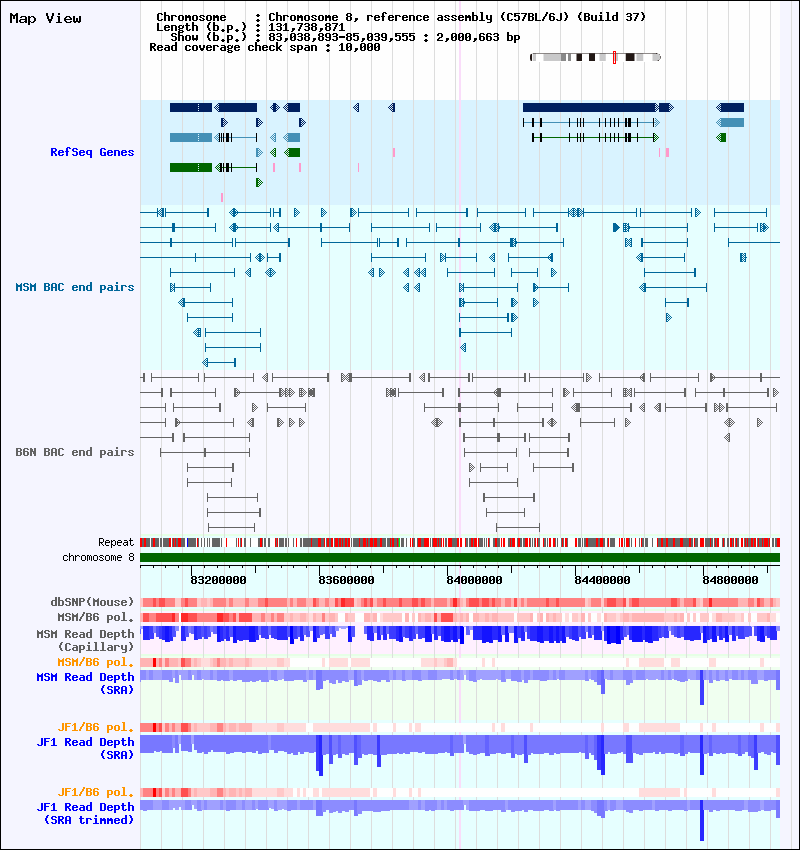 Map View

Chromosome : Chromosome 8, reference assembly (C57BL/6J) (Build 37)
Length (b.p.) : 131,738,871
Show (b.p.) : 83,038,893-85,039,555 : 2,000,663 bp
Read coverage check span : 10,000

RefSeq Genes

MSM BAC end pairs

B6N BAC end pairs

Repeat
chromosome 8

83200000 83600000 84000000 84400000 84800000

dbSNP(Mouse)
MSM/B6 pol.
MSM Read Depth (Capillary)
MSM/B6 pol.
MSM Read Depth (SRA)

JF1/B6 pol.
JF1 Read Depth (SRA)

JF1/B6 pol.
JF1 Read Depth (SRA trimmed)